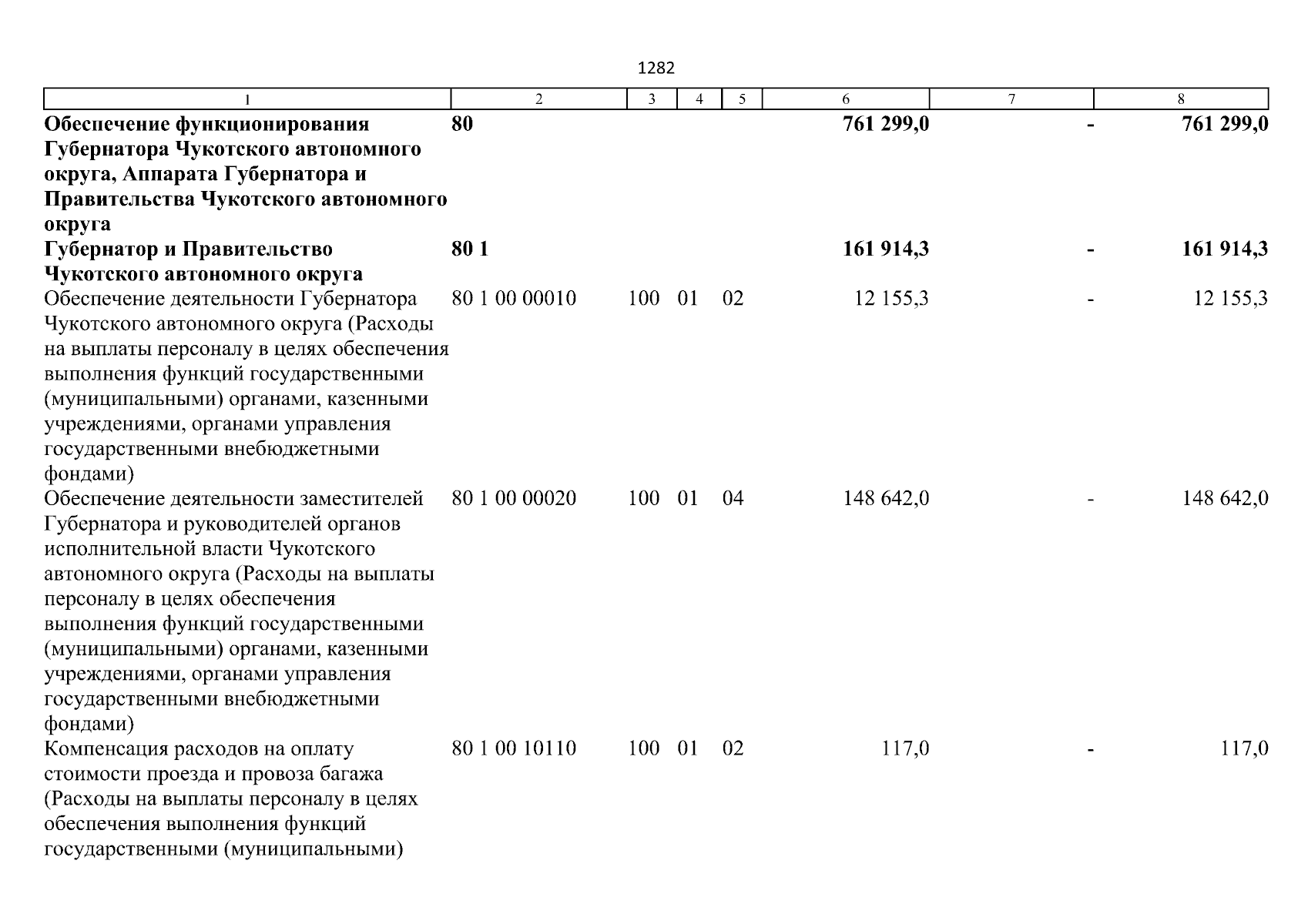 1282

| 1 | 2 | 3 | 4 | 5 | 6 | 7 | 8 |
|---|---|---|---|---|---|---|---|
| **Обеспечение функционирования Губернатора Чукотского автономного округа, Аппарата Губернатора и Правительства Чукотского автономного округа** | **80** | | | | **761 299,0** | **-** | **761 299,0** |
| **Губернатор и Правительство Чукотского автономного округа** | **80 1** | | | | **161 914,3** | **-** | **161 914,3** |
| Обеспечение деятельности Губернатора Чукотского автономного округа (Расходы на выплаты персоналу в целях обеспечения выполнения функций государственными (муниципальными) органами, казенными учреждениями, органами управления государственными внебюджетными фондами) | 80 1 00 00010 | 100 | 01 | 02 | 12 155,3 | - | 12 155,3 |
| Обеспечение деятельности заместителей Губернатора и руководителей органов исполнительной власти Чукотского автономного округа (Расходы на выплаты персоналу в целях обеспечения выполнения функций государственными (муниципальными) органами, казенными учреждениями, органами управления государственными внебюджетными фондами) | 80 1 00 00020 | 100 | 01 | 04 | 148 642,0 | - | 148 642,0 |
| Компенсация расходов на оплату стоимости проезда и провоза багажа (Расходы на выплаты персоналу в целях обеспечения выполнения функций государственными (муниципальными) | 80 1 00 10110 | 100 | 01 | 02 | 117,0 | - | 117,0 |